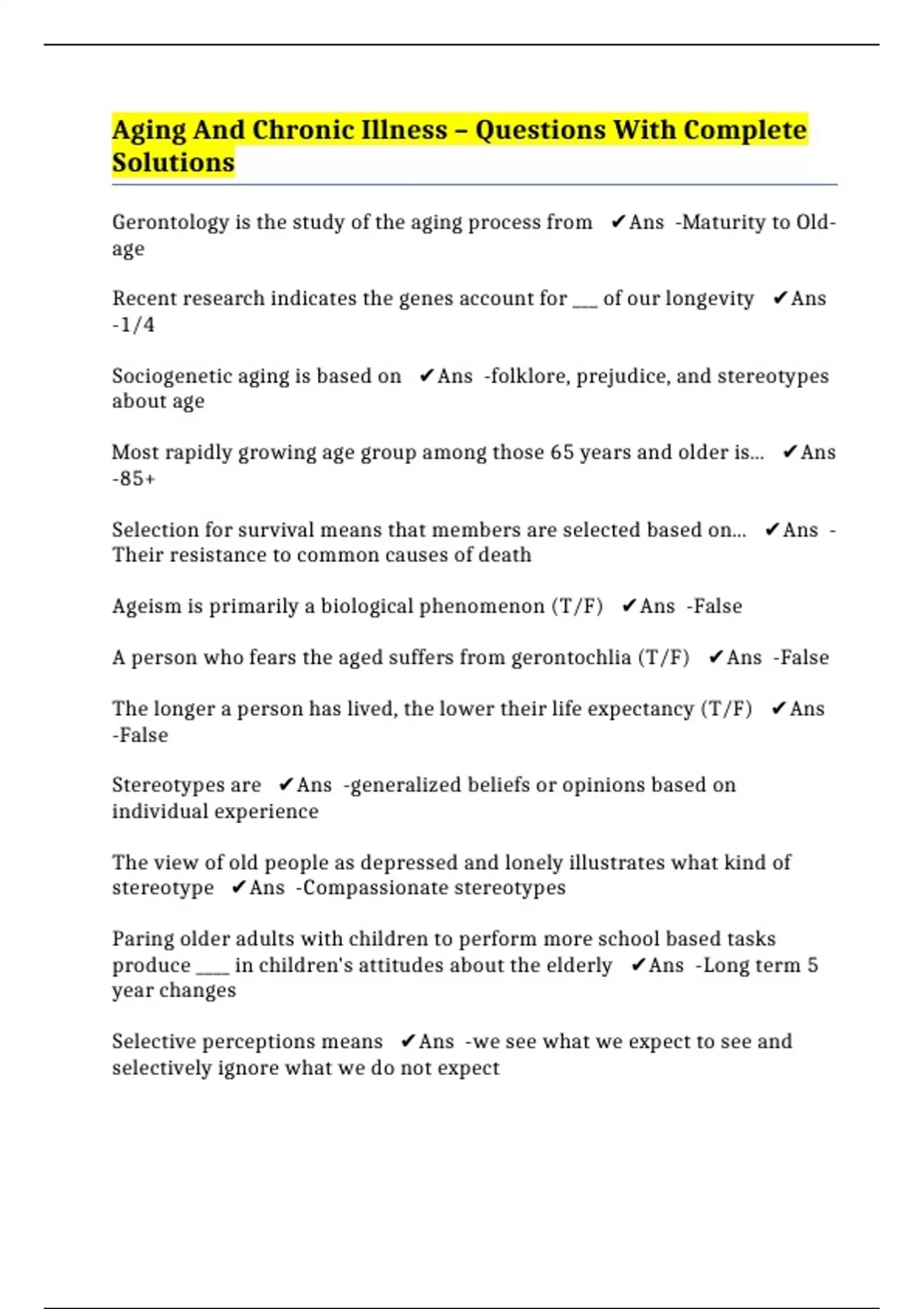 Aging And Chronic Illness – Questions With Complete Solutions

Gerontology is the study of the aging process from ✔Ans -Maturity to Old-age

Recent research indicates the genes account for ___ of our longevity ✔Ans -1/4

Sociogenetic aging is based on ✔Ans -folklore, prejudice, and stereotypes about age

Most rapidly growing age group among those 65 years and older is... ✔Ans -85+

Selection for survival means that members are selected based on... ✔Ans -Their resistance to common causes of death

Ageism is primarily a biological phenomenon (T/F) ✔Ans -False

A person who fears the aged suffers from gerontochlia (T/F) ✔Ans -False

The longer a person has lived, the lower their life expectancy (T/F) ✔Ans -False

Stereotypes are ✔Ans -generalized beliefs or opinions based on individual experience

The view of old people as depressed and lonely illustrates what kind of stereotype ✔Ans -Compassionate stereotypes

Paring older adults with children to perform more school based tasks produce ____ in children's attitudes about the elderly ✔Ans -Long term 5 year changes

Selective perceptions means ✔Ans -we see what we expect to see and selectively ignore what we do not expect